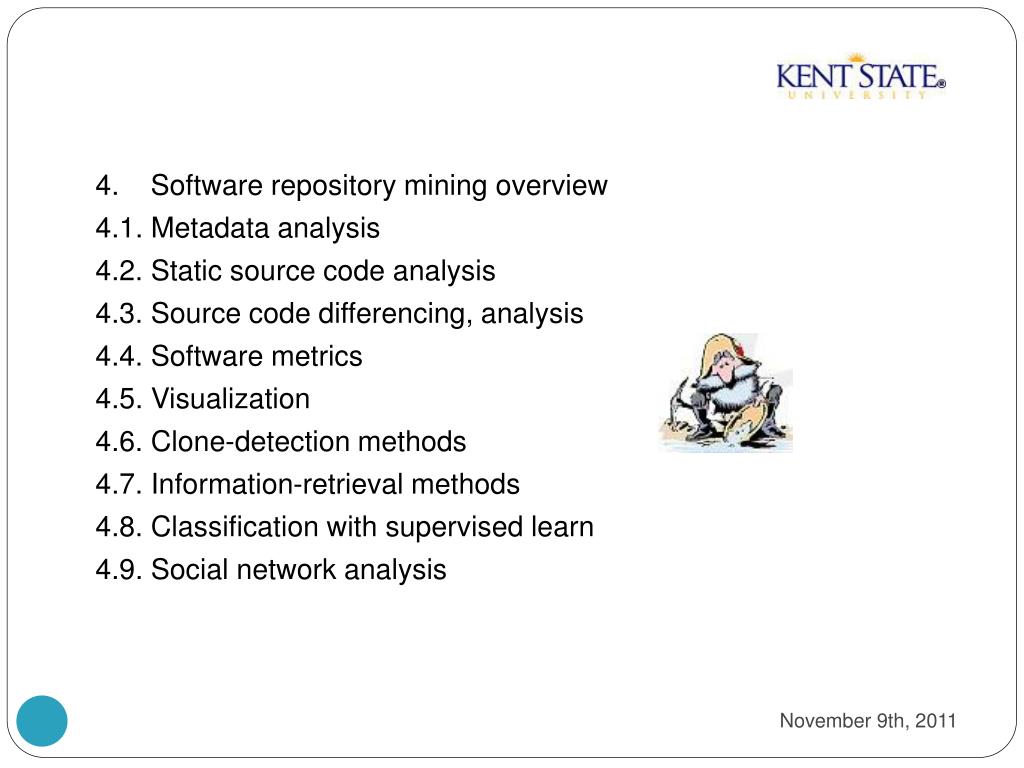 KENT STATE®
UNIVERSITY

4. Software repository mining overview
4.1. Metadata analysis
4.2. Static source code analysis
4.3. Source code differencing, analysis
4.4. Software metrics
4.5. Visualization
4.6. Clone-detection methods
4.7. Information-retrieval methods
4.8. Classification with supervised learn
4.9. Social network analysis

November 9th, 2011